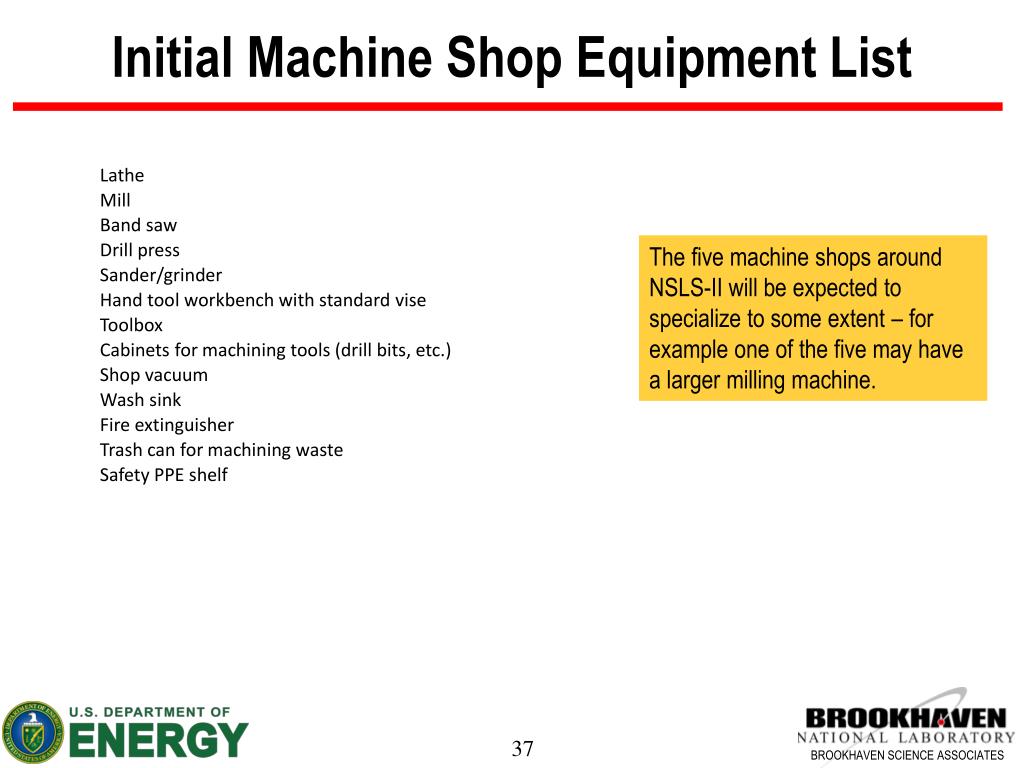 Initial Machine Shop Equipment List

Lathe
Mill
Band saw
Drill press
Sander/grinder
Hand tool workbench with standard vise
Toolbox
Cabinets for machining tools (drill bits, etc.)
Shop vacuum
Wash sink
Fire extinguisher
Trash can for machining waste
Safety PPE shelf

The five machine shops around NSLS-II will be expected to specialize to some extent – for example one of the five may have a larger milling machine.

U.S. DEPARTMENT OF ENERGY

37

BROOKHAVEN NATIONAL LABORATORY
BROOKHAVEN SCIENCE ASSOCIATES